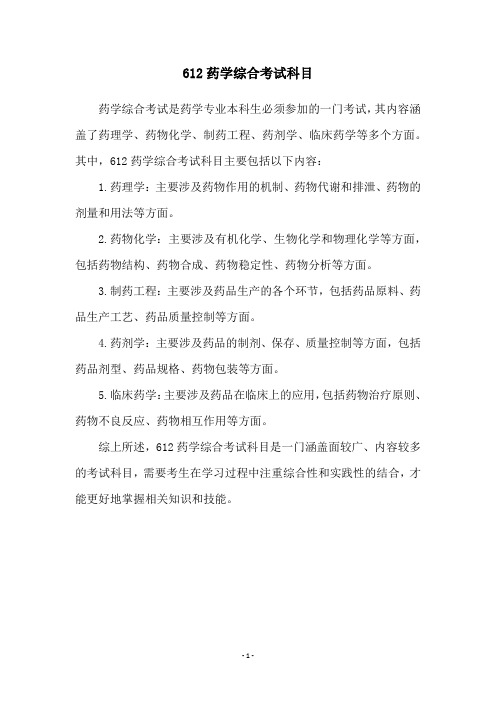 612 药学综合考试科目

药学综合考试是药学专业本科生必须参加的一门考试，其内容涵盖了药理学、药物化学、制药工程、药剂学、临床药学等多个方面。其中，612 药学综合考试科目主要包括以下内容：

1. 药理学：主要涉及药物作用的机制、药物代谢和排泄、药物的剂量和用法等方面。

2. 药物化学：主要涉及有机化学、生物化学和物理化学等方面，包括药物结构、药物合成、药物稳定性、药物分析等方面。

3. 制药工程：主要涉及药品生产的各个环节，包括药品原料、药品生产工艺、药品质量控制等方面。

4. 药剂学：主要涉及药品的制剂、保存、质量控制等方面，包括药品剂型、药品规格、药物包装等方面。

5. 临床药学：主要涉及药品在临床上的应用，包括药物治疗原则、药物不良反应、药物相互作用等方面。

综上所述，612 药学综合考试科目是一门涵盖面较广、内容较多的考试科目，需要考生在学习过程中注重综合性和实践性的结合，才能更好地掌握相关知识和技能。

- 1 -